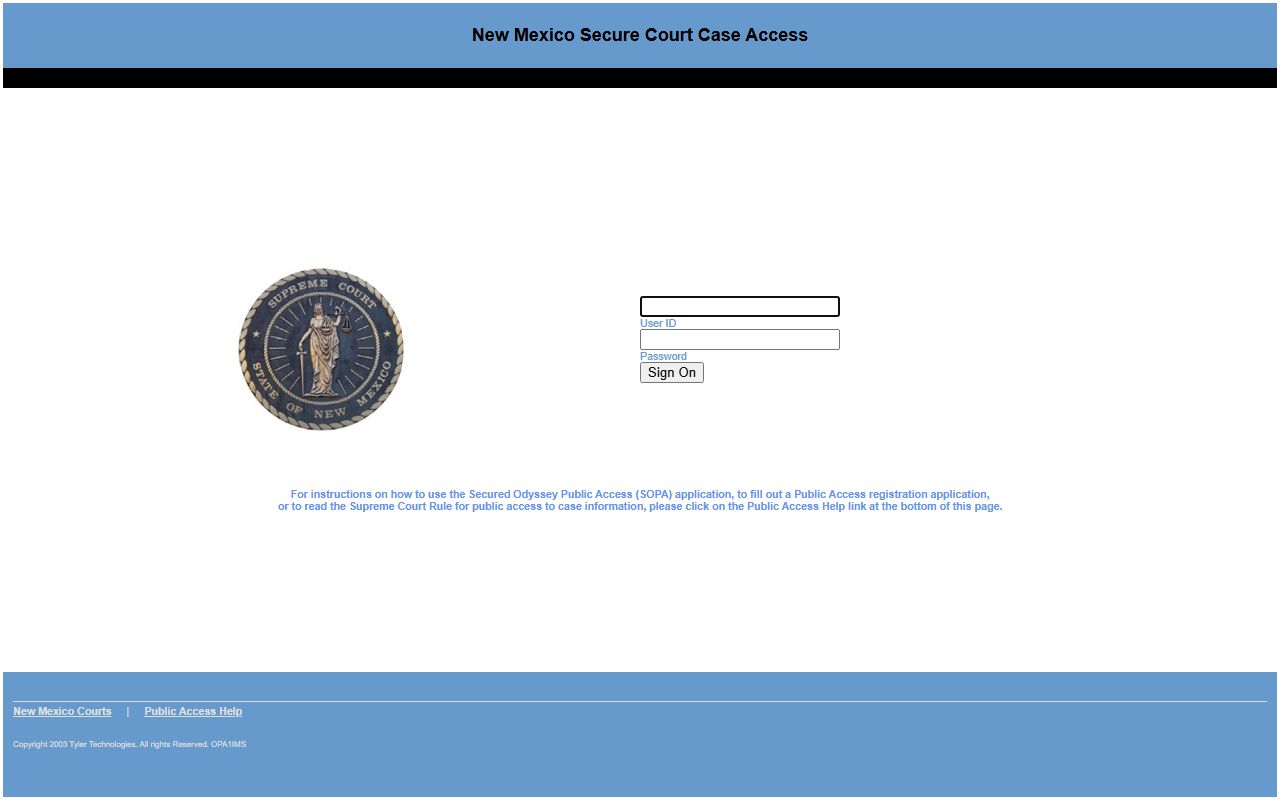 New Mexico Secure Court Case Access

SUPREME COURT
STATE OF NEW MEXICO

User ID
Password
Sign On

For instructions on how to use the Secured Odyssey Public Access (SOPA) application, to fill out a Public Access registration application, or to read the Supreme Court Rule for public access to case information, please click on the Public Access Help link at the bottom of this page.

New Mexico Courts | Public Access Help

Copyright 2003 Tyler Technologies. All rights Reserved. OPA1IMS